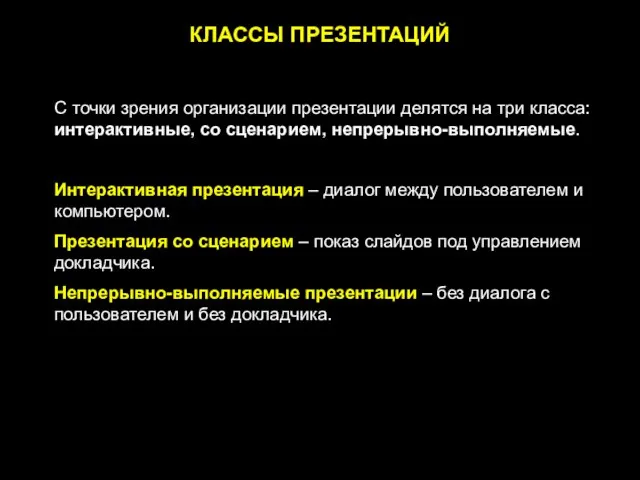 КЛАССЫ ПРЕЗЕНТАЦИЙ

С точки зрения организации презентации делятся на три класса: интерактивные, со сценарием, непрерывно-выполняемые.

Интерактивная презентация – диалог между пользователем и компьютером.

Презентация со сценарием – показ слайдов под управлением докладчика.

Непрерывно-выполняемые презентации – без диалога с пользователем и без докладчика.